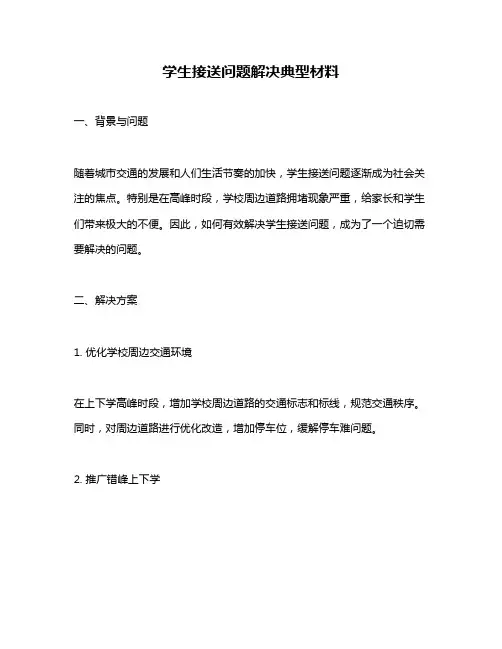 学生接送问题解决典型材料

一、背景与问题

随着城市交通的发展和人们生活节奏的加快，学生接送问题逐渐成为社会关注的焦点。特别是在高峰时段，学校周边道路拥堵现象严重，给家长和学生们带来极大的不便。因此，如何有效解决学生接送问题，成为了一个迫切需要解决的问题。

二、解决方案

1. 优化学校周边交通环境

在上下学高峰时段，增加学校周边道路的交通标志和标线，规范交通秩序。同时，对周边道路进行优化改造，增加停车位，缓解停车难问题。

2. 推广错峰上下学